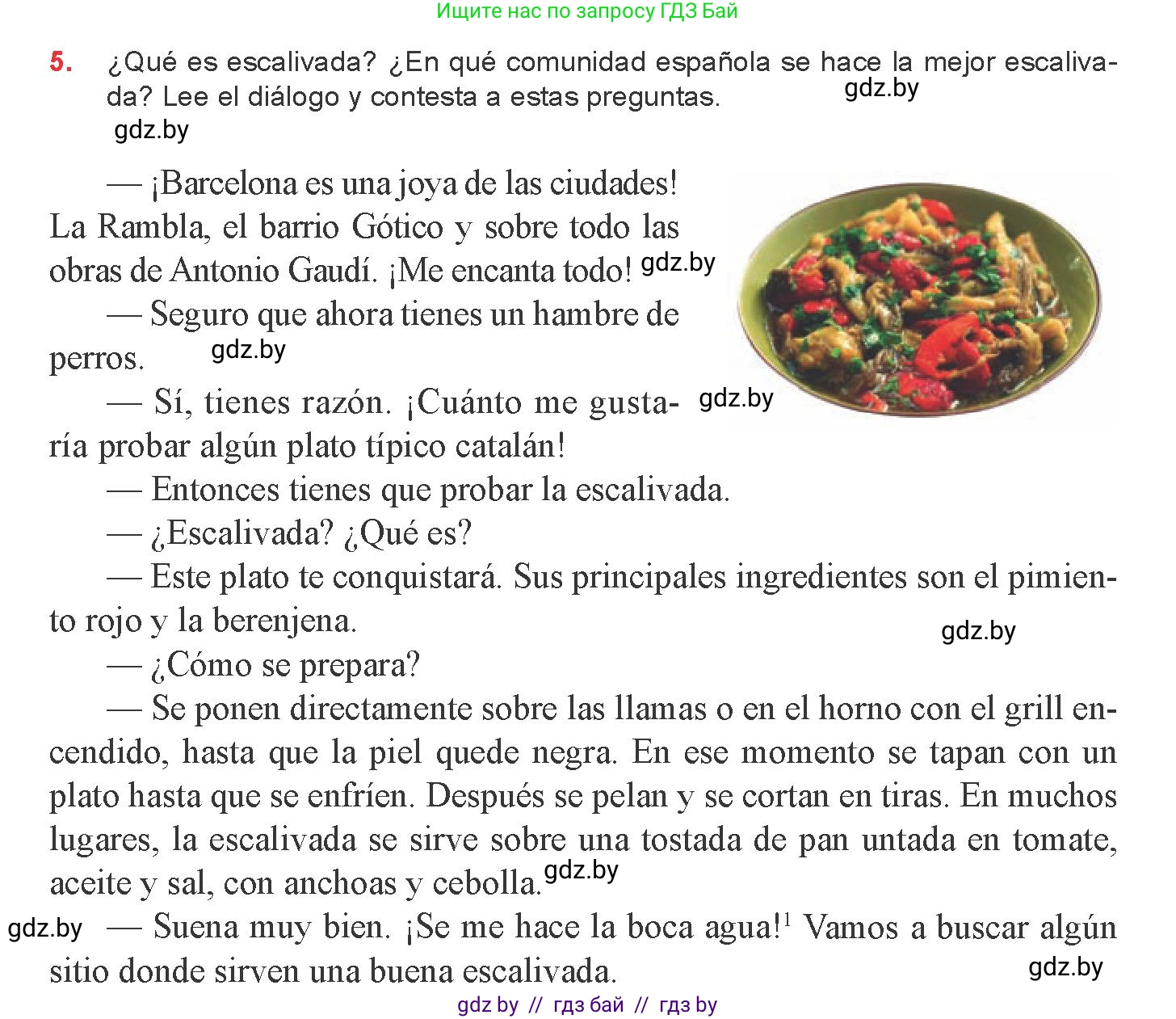 Ищите нас по запросу ГДЗ Бай

5. ¿Qué es escalivada? ¿En qué comunidad española se hace la mejor escalivada? Lee el diálogo y contesta a estas preguntas. gdz.by

gdz.by

— ¡Barcelona es una joya de las ciudades! La Rambla, el barrio Gótico y sobre todo las obras de Antonio Gaudí. ¡Me encanta todo! gdz.by

— Seguro que ahora tienes un hambre de perros. gdz.by

— Sí, tienes razón. ¡Cuánto me gustaría probar algún plato típico catalán! gdz.by

— Entonces tienes que probar la escalivada.

— ¿Escalivada? ¿Qué es?

— Este plato te conquistará. Sus principales ingredientes son el pimiento rojo y la berenjena. gdz.by

— ¿Cómo se prepara?

— Se ponen directamente sobre las llamas o en el horno con el grill encendido, hasta que la piel quede negra. En ese momento se tapan con un plato hasta que se enfríen. Después se pelan y se cortan en tiras. En muchos lugares, la escalivada se sirve sobre una tostada de pan untada en tomate, aceite y sal, con anchoas y cebolla. gdz.by

gdz.by — Suena muy bien. ¡Se me hace la boca agua!$^1$ Vamos a buscar algún sitio donde sirven una buena escalivada. gdz.by

gdz by // гдз бай // гдз by